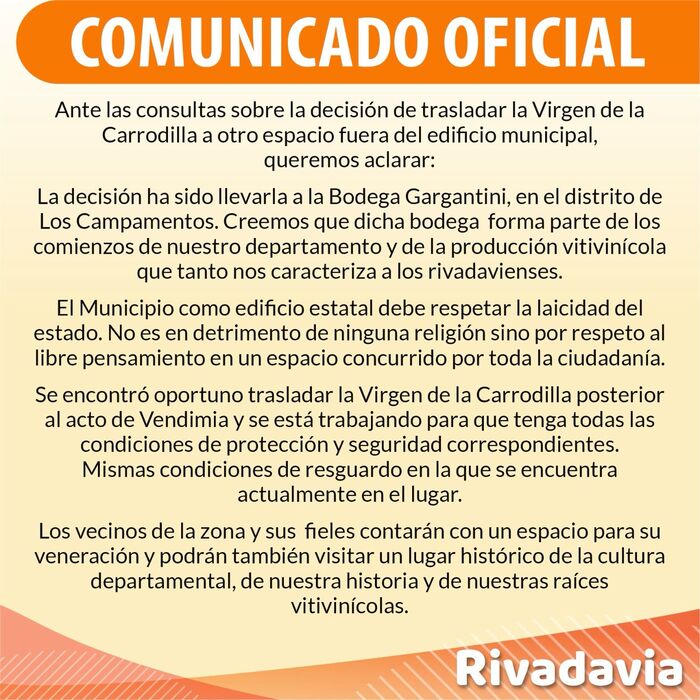 COMUNICADO OFICIAL

Ante las consultas sobre la decisión de trasladar la Virgen de la Carrodilla a otro espacio fuera del edificio municipal, queremos aclarar:

La decisión ha sido llevarla a la Bodega Gargantini, en el distrito de Los Campamentos. Creemos que dicha bodega forma parte de los comienzos de nuestro departamento y de la producción vitivinícola que tanto nos caracteriza a los rivadavienses.

El Municipio como edificio estatal debe respetar la laicidad del estado. No es en detrimento de ninguna religión sino por respeto al libre pensamiento en un espacio concurrido por toda la ciudadanía.

Se encontró oportuno trasladar la Virgen de la Carrodilla posterior al acto de Vendimia y se está trabajando para que tenga todas las condiciones de protección y seguridad correspondientes. Mismas condiciones de resguardo en la que se encuentra actualmente en el lugar.

Los vecinos de la zona y sus fieles contarán con un espacio para su veneración y podrán también visitar un lugar histórico de la cultura departamental, de nuestra historia y de nuestras raíces vitivinícolas.

Rivadavia